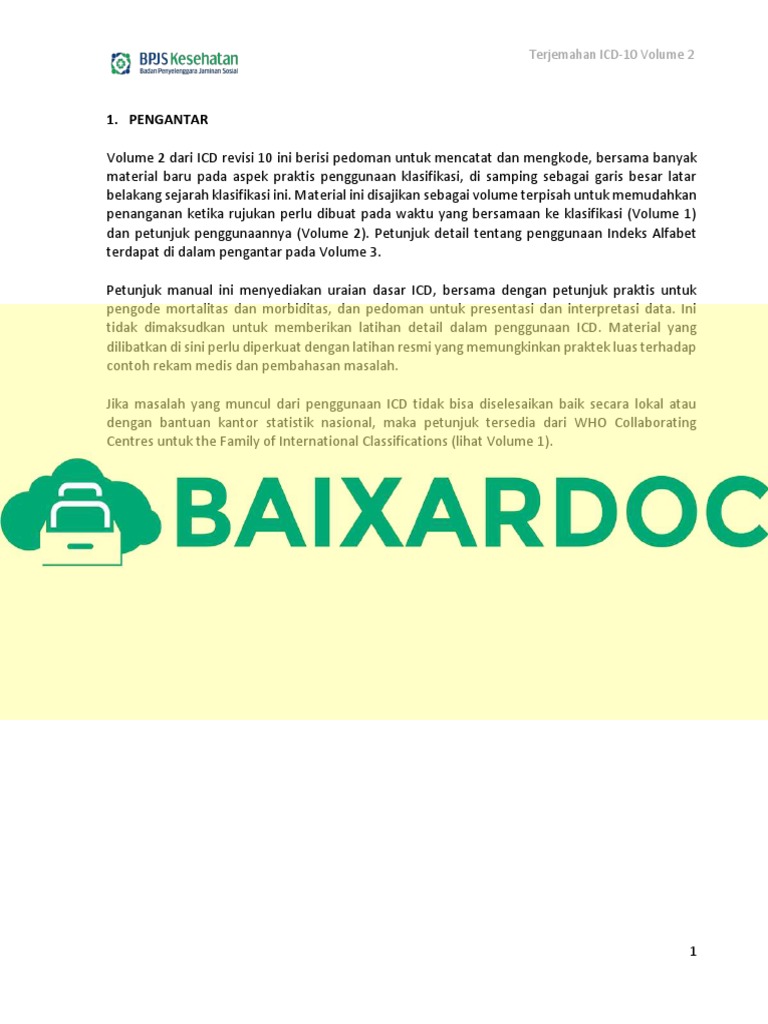 BPJS Kesehatan
Badan Penyelenggara Jaminan Sosial

Terjemahan ICD-10 Volume 2

1. PENGANTAR

Volume 2 dari ICD revisi 10 ini berisi pedoman untuk mencatat dan mengkode, bersama banyak material baru pada aspek praktis penggunaan klasifikasi, di samping sebagai garis besar latar belakang sejarah klasifikasi ini. Material ini disajikan sebagai volume terpisah untuk memudahkan penanganan ketika rujukan perlu dibuat pada waktu yang bersamaan ke klasifikasi (Volume 1) dan petunjuk penggunaannya (Volume 2). Petunjuk detail tentang penggunaan Indeks Alfabet terdapat di dalam pengantar pada Volume 3.

Petunjuk manual ini menyediakan uraian dasar ICD, bersama dengan petunjuk praktis untuk pengode mortalitas dan morbiditas, dan pedoman untuk presentasi dan interpretasi data. Ini tidak dimaksudkan untuk memberikan latihan detail dalam penggunaan ICD. Material yang dilibatkan di sini perlu diperkuat dengan latihan resmi yang memungkinkan praktek luas terhadap contoh rekam medis dan pembahasan masalah.

Jika masalah yang muncul dari penggunaan ICD tidak bisa diselesaikan baik secara lokal atau dengan bantuan kantor statistik nasional, maka petunjuk tersedia dari WHO Collaborating Centres untuk the Family of International Classifications (lihat Volume 1).

1

BAIXARDOC